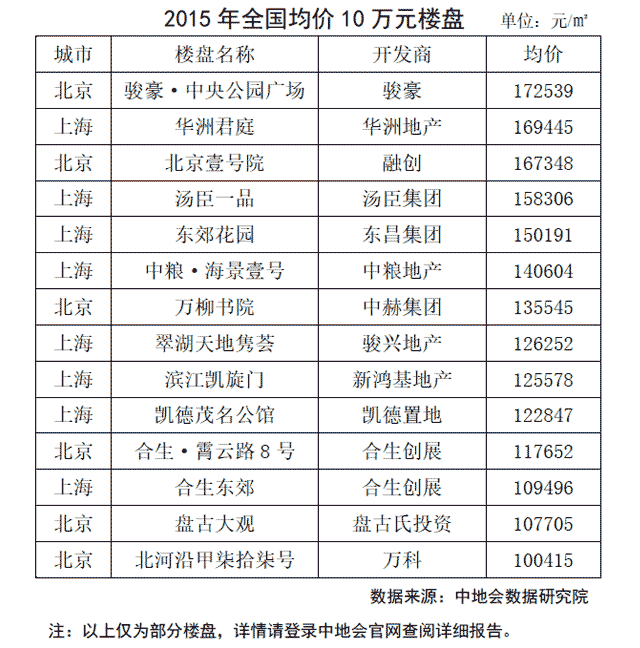 2015 年全国均价 10 万元楼盘 单位：元/㎡

| 城市 | 楼盘名称 | 开发商 | 均价 |
|---|---|---|---|
| 北京 | 骏豪·中央公园广场 | 骏豪 | 172539 |
| 上海 | 华洲君庭 | 华洲地产 | 169445 |
| 北京 | 北京壹号院 | 融创 | 167348 |
| 上海 | 汤臣一品 | 汤臣集团 | 158306 |
| 上海 | 东郊花园 | 东昌集团 | 150191 |
| 上海 | 中粮·海景壹号 | 中粮地产 | 140604 |
| 北京 | 万柳书院 | 中赫集团 | 135545 |
| 上海 | 翠湖天地隽荟 | 骏兴地产 | 126252 |
| 上海 | 滨江凯旋门 | 新鸿基地产 | 125578 |
| 上海 | 凯德茂名公馆 | 凯德置地 | 122847 |
| 北京 | 合生·霄云路 8 号 | 合生创展 | 117652 |
| 上海 | 合生东郊 | 合生创展 | 109496 |
| 北京 | 盘古大观 | 盘古氏投资 | 107705 |
| 北京 | 北河沿甲柒拾柒号 | 万科 | 100415 |

数据来源：中地会数据研究院

注：以上仅为部分楼盘，详情请登录中地会官网查阅详细报告。